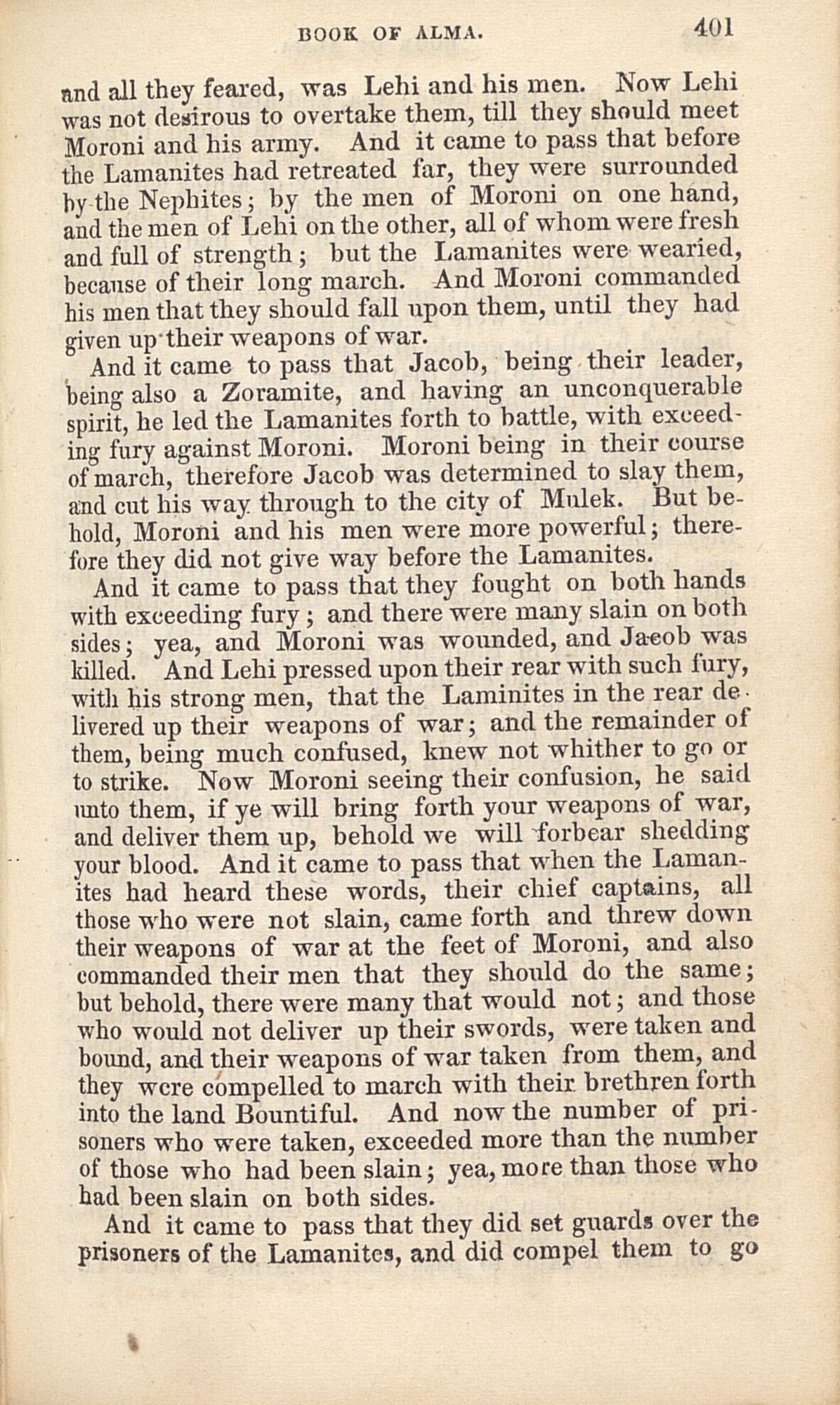 BOOK OF ALMA. 401

and all they feared, was Lehi and his men. Now Lehi was not desirous to overtake them, till they should meet Moroni and his army. And it came to pass that before the Lamanites had retreated far, they were surrounded by the Nephites; by the men of Moroni on one hand, and the men of Lehi on the other, all of whom were fresh and full of strength; but the Lamanites were wearied, because of their long march. And Moroni commanded his men that they should fall upon them, until they had given up their weapons of war.

And it came to pass that Jacob, being their leader, being also a Zoramite, and having an unconquerable spirit, he led the Lamanites forth to battle, with exceeding fury against Moroni. Moroni being in their course of march, therefore Jacob was determined to slay them, and cut his way through to the city of Mulek. But behold, Moroni and his men were more powerful; therefore they did not give way before the Lamanites.

And it came to pass that they fought on both hands with exceeding fury; and there were many slain on both sides; yea, and Moroni was wounded, and Jacob was killed. And Lehi pressed upon their rear with such fury, with his strong men, that the Laminites in the rear delivered up their weapons of war; and the remainder of them, being much confused, knew not whither to go or to strike. Now Moroni seeing their confusion, he said unto them, if ye will bring forth your weapons of war, and deliver them up, behold we will forbear shedding your blood. And it came to pass that when the Lamanites had heard these words, their chief captains, all those who were not slain, came forth and threw down their weapons of war at the feet of Moroni, and also commanded their men that they should do the same; but behold, there were many that would not; and those who would not deliver up their swords, were taken and bound, and their weapons of war taken from them, and they were compelled to march with their brethren forth into the land Bountiful. And now the number of prisoners who were taken, exceeded more than the number of those who had been slain; yea, more than those who had been slain on both sides.

And it came to pass that they did set guards over the prisoners of the Lamanites, and did compel them to go